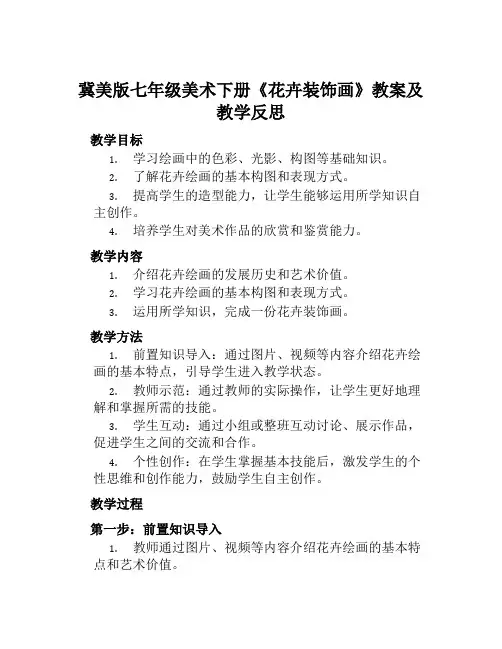 冀美版七年级美术下册《花卉装饰画》教案及教学反思

教学目标

1. 学习绘画中的色彩、光影、构图等基础知识。

2. 了解花卉绘画的基本构图和表现方式。

3. 提高学生的造型能力，让学生能够运用所学知识自主创作。

4. 培养学生对美术作品的欣赏和鉴赏能力。

教学内容

1. 介绍花卉绘画的发展历史和艺术价值。

2. 学习花卉绘画的基本构图和表现方式。

3. 运用所学知识，完成一份花卉装饰画。

教学方法

1. 前置知识导入：通过图片、视频等内容介绍花卉绘画的基本特点，引导学生进入教学状态。

2. 教师示范：通过教师的实际操作，让学生更好地理解和掌握所需的技能。

3. 学生互动：通过小组或整班互动讨论、展示作品，促进学生之间的交流和合作。

4. 个性创作：在学生掌握基本技能后，激发学生的个性思维和创作能力，鼓励学生自主创作。

教学过程

第一步：前置知识导入

1. 教师通过图片、视频等内容介绍花卉绘画的基本特点和艺术价值。